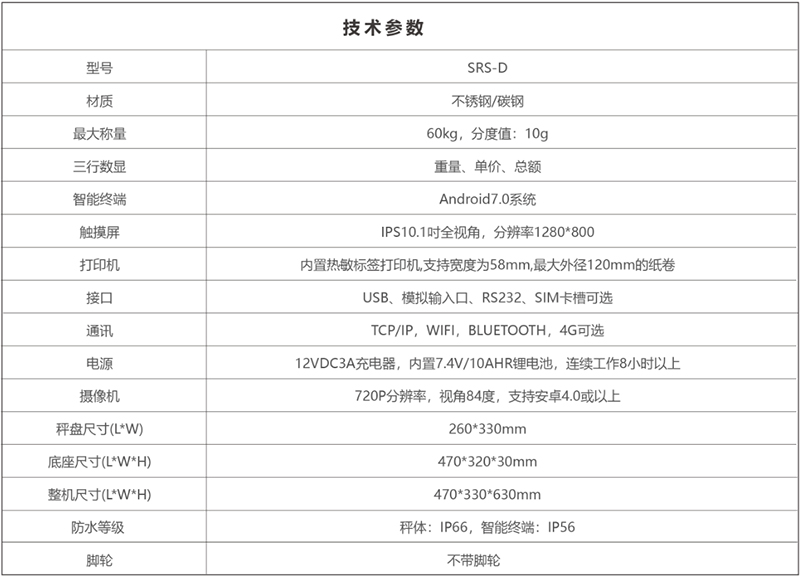 | 技术参数 | |
|---|---|
| 型号 | SRS-D |
| 材质 | 不锈钢/碳钢 |
| 最大称量 | 60kg，分度值：10g |
| 三行数显 | 重量、单价、总额 |
| 智能终端 | Android7.0系统 |
| 触摸屏 | IPS10.1吋全视角，分辨率1280*800 |
| 打印机 | 内置热敏标签打印机,支持宽度为58mm,最大外径120mm的纸卷 |
| 接口 | USB、模拟输入口、RS232、SIM卡槽可选 |
| 通讯 | TCP/IP，WIFI，BLUETOOTH，4G可选 |
| 电源 | 12VDC3A充电器，内置7.4V/10AHR锂电池，连续工作8小时以上 |
| 摄像机 | 720P分辨率，视角84度，支持安卓4.0或以上 |
| 秤盘尺寸(L*W) | 260*330mm |
| 底座尺寸(L*W*H) | 470*320*30mm |
| 整机尺寸(L*W*H) | 470*330*630mm |
| 防水等级 | 秤体：IP66，智能终端：IP56 |
| 脚轮 | 不带脚轮 |